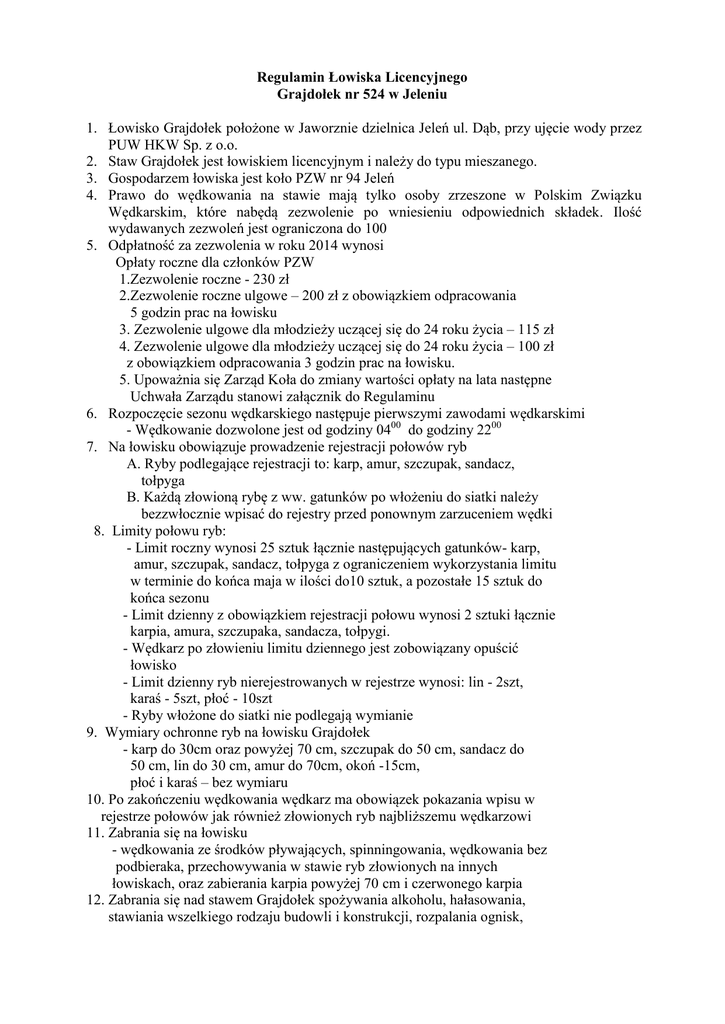 Regulamin Łowiska Licencyjnego
Grajdołek nr 524 w Jeleniu

1. Łowisko Grajdołek położone w Jaworznie dzielnica Jeleń ul. Dąb, przy ujęcie wody przez PUW HKW Sp. z o.o.
2. Staw Grajdołek jest łowiskiem licencyjnym i należy do typu mieszanego.
3. Gospodarzem łowiska jest koło PZW nr 94 Jeleń
4. Prawo do wędkowania na stawie mają tylko osoby zrzeszone w Polskim Związku Wędkarskim, które nabędą zezwolenie po wniesieniu odpowiednich składek. Ilość wydawanych zezwoleń jest ograniczona do 100
5. Odpłatność za zezwolenia w roku 2014 wynosi
Opłaty roczne dla członków PZW
1.Zezwolenie roczne - 230 zł
2.Zezwolenie roczne ulgowe – 200 zł z obowiązkiem odpracowania 5 godzin prac na łowisku
3. Zezwolenie ulgowe dla młodzieży uczącej się do 24 roku życia – 115 zł
4. Zezwolenie ulgowe dla młodzieży uczącej się do 24 roku życia – 100 zł z obowiązkiem odpracowania 3 godzin prac na łowisku.
5. Upoważnia się Zarząd Koła do zmiany wartości opłaty na lata następne Uchwała Zarządu stanowi załącznik do Regulaminu
6. Rozpoczęcie sezonu wędkarskiego następuje pierwszymi zawodami wędkarskimi
- Wędkowanie dozwolone jest od godziny $04^{00}$ do godziny $22^{00}$
7. Na łowisku obowiązuje prowadzenie rejestracji połowów ryb
A. Ryby podlegające rejestracji to: karp, amur, szczupak, sandacz, tołpyga
B. Każdą złowioną rybę z ww. gatunków po włożeniu do siatki należy bezzwłocznie wpisać do rejestry przed ponownym zarzuceniem wędki
8. Limity połowu ryb:
- Limit roczny wynosi 25 sztuk łącznie następujących gatunków- karp, amur, szczupak, sandacz, tołpyga z ograniczeniem wykorzystania limitu w terminie do końca maja w ilości do10 sztuk, a pozostałe 15 sztuk do końca sezonu
- Limit dzienny z obowiązkiem rejestracji połowu wynosi 2 sztuki łącznie karpia, amura, szczupaka, sandacza, tołpygi.
- Wędkarz po złowieniu limitu dziennego jest zobowiązany opuścić łowisko
- Limit dzienny ryb nierejestrowanych w rejestrze wynosi: lin - 2szt, karaś - 5szt, płoć - 10szt
- Ryby włożone do siatki nie podlegają wymianie
9. Wymiary ochronne ryb na łowisku Grajdołek
- karp do 30cm oraz powyżej 70 cm, szczupak do 50 cm, sandacz do 50 cm, lin do 30 cm, amur do 70cm, okoń -15cm, płoć i karaś – bez wymiaru
10. Po zakończeniu wędkowania wędkarz ma obowiązek pokazania wpisu w rejestrze połowów jak również złowionych ryb najbliższemu wędkarzowi
11. Zabrania się na łowisku
- wędkowania ze środków pływających, spinningowania, wędkowania bez podbieraka, przechowywania w stawie ryb złowionych na innych łowiskach, oraz zabierania karpia powyżej 70 cm i czerwonego karpia
12. Zabrania się nad stawem Grajdołek spożywania alkoholu, hałasowania, stawiania wszelkiego rodzaju budowli i konstrukcji, rozpalania ognisk,